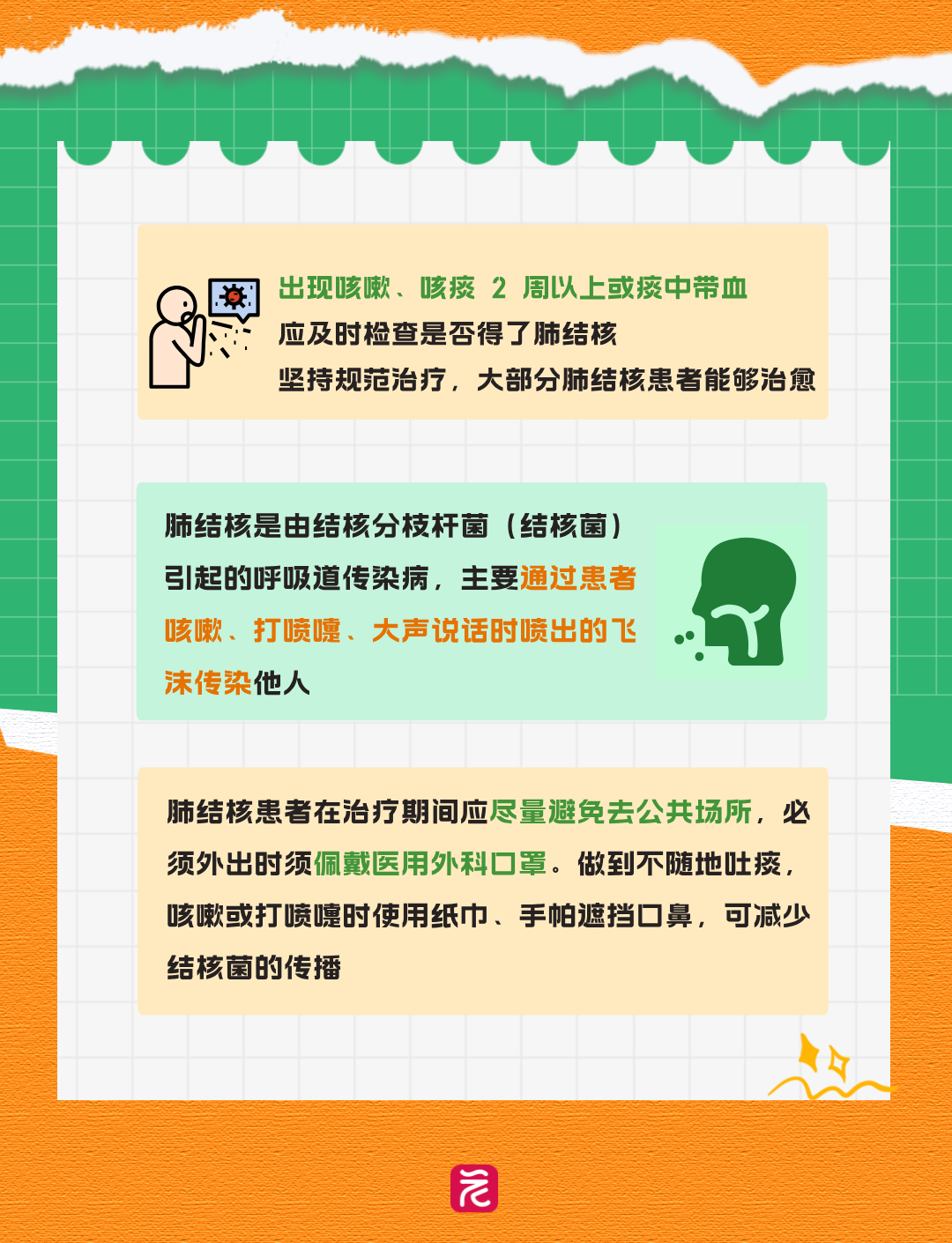 出现咳嗽、咳痰2周以上或痰中带血
应及时检查是否得了肺结核
坚持规范治疗，大部分肺结核患者能够治愈

肺结核是由结核分枝杆菌（结核菌）引起的呼吸道传染病，主要通过患者咳嗽、打喷嚏、大声说话时喷出的飞沫传染他人

肺结核患者在治疗期间应尽量避免去公共场所，必须外出时须佩戴医用外科口罩。做到不随地吐痰，咳嗽或打喷嚏时使用纸巾、手帕遮挡口鼻，可减少结核菌的传播